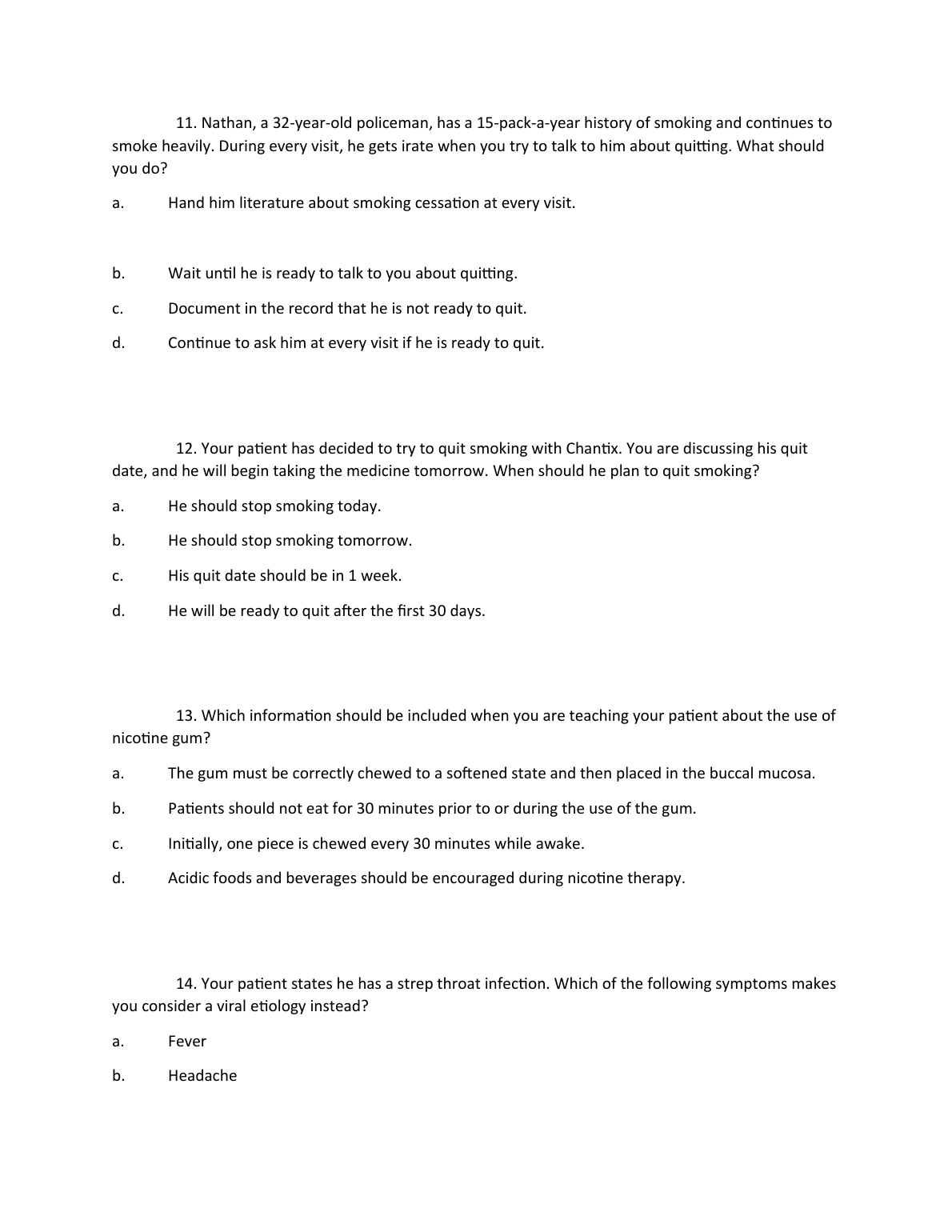 11. Nathan, a 32-year-old policeman, has a 15-pack-a-year history of smoking and continues to smoke heavily. During every visit, he gets irate when you try to talk to him about quitting. What should you do?

a. Hand him literature about smoking cessation at every visit.

b. Wait until he is ready to talk to you about quitting.

c. Document in the record that he is not ready to quit.

d. Continue to ask him at every visit if he is ready to quit.

12. Your patient has decided to try to quit smoking with Chantix. You are discussing his quit date, and he will begin taking the medicine tomorrow. When should he plan to quit smoking?

a. He should stop smoking today.

b. He should stop smoking tomorrow.

c. His quit date should be in 1 week.

d. He will be ready to quit after the first 30 days.

13. Which information should be included when you are teaching your patient about the use of nicotine gum?

a. The gum must be correctly chewed to a softened state and then placed in the buccal mucosa.

b. Patients should not eat for 30 minutes prior to or during the use of the gum.

c. Initially, one piece is chewed every 30 minutes while awake.

d. Acidic foods and beverages should be encouraged during nicotine therapy.

14. Your patient states he has a strep throat infection. Which of the following symptoms makes you consider a viral etiology instead?

a. Fever

b. Headache